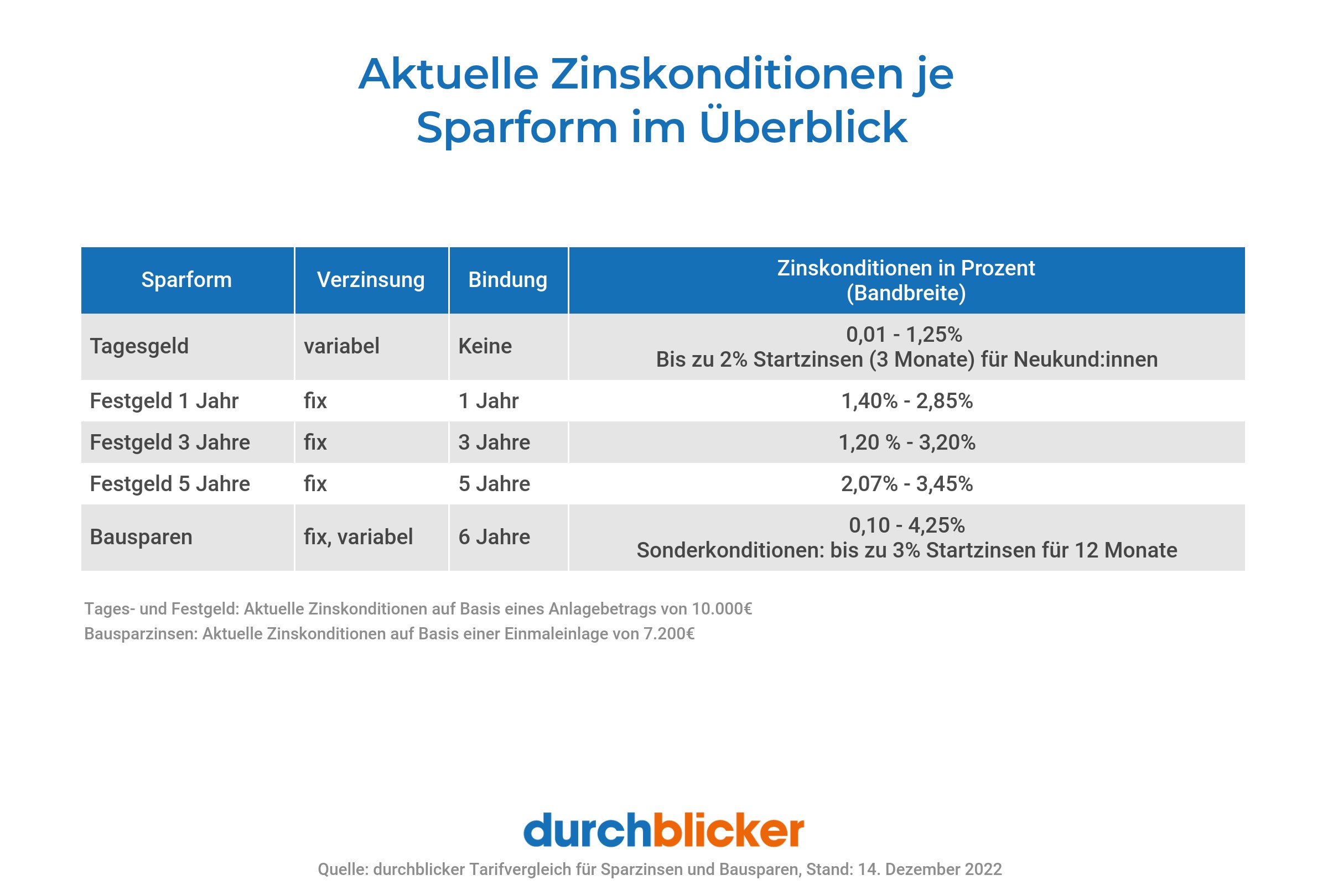 Aktuelle Zinskonditionen je Sparform im Überblick

| Sparform | Verzinsung | Bindung | Zinskonditionen in Prozent (Bandbreite) |
|---|---|---|---|
| Tagesgeld | variabel | Keine | 0,01 - 1,25% Bis zu 2% Startzinsen (3 Monate) für Neukund:innen |
| Festgeld 1 Jahr | fix | 1 Jahr | 1,40% - 2,85% |
| Festgeld 3 Jahre | fix | 3 Jahre | 1,20 % - 3,20% |
| Festgeld 5 Jahre | fix | 5 Jahre | 2,07% - 3,45% |
| Bausparen | fix, variabel | 6 Jahre | 0,10 - 4,25% Sonderkonditionen: bis zu 3% Startzinsen für 12 Monate |

Tages- und Festgeld: Aktuelle Zinskonditionen auf Basis eines Anlagebetrags von 10.000€
Bausparzinsen: Aktuelle Zinskonditionen auf Basis einer Einmaleinlage von 7.200€

durchblicker

Quelle: durchblicker Tarifvergleich für Sparzinsen und Bausparen, Stand: 14. Dezember 2022